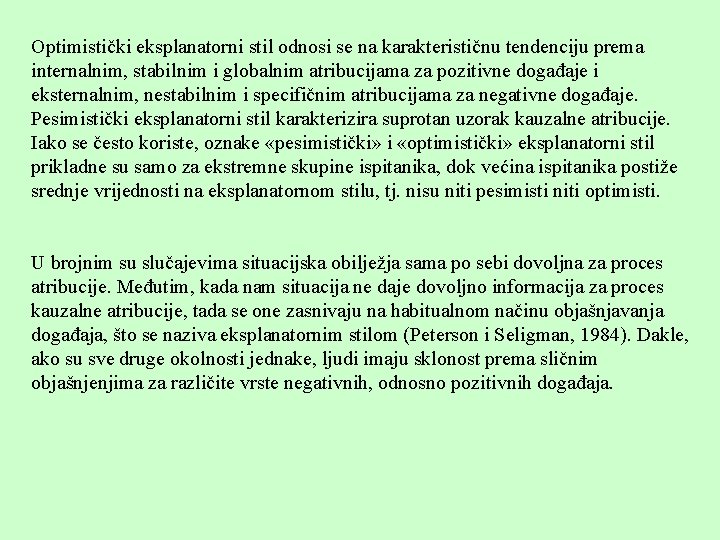 Optimistički eksplanatorni stil odnosi se na karakterističnu tendenciju prema internalnim, stabilnim i globalnim atribucijama za pozitivne događaje i eksternalnim, nestabilnim i specifičnim atribucijama za negativne događaje. Pesimistički eksplanatorni stil karakterizira suprotan uzorak kauzalne atribucije. Iako se često koriste, oznake «pesimistički» i «optimistički» eksplanatorni stil prikladne su samo za ekstremne skupine ispitanika, dok većina ispitanika postiže srednje vrijednosti na eksplanatornom stilu, tj. nisu niti pesimisti niti optimisti.

U brojnim su slučajevima situacijska obilježja sama po sebi dovoljna za proces atribucije. Međutim, kada nam situacija ne daje dovoljno informacija za proces kauzalne atribucije, tada se one zasnivaju na habitualnom načinu objašnjavanja događaja, što se naziva eksplanatornim stilom (Peterson i Seligman, 1984). Dakle, ako su sve druge okolnosti jednake, ljudi imaju sklonost prema sličnim objašnjenjima za različite vrste negativnih, odnosno pozitivnih događaja.